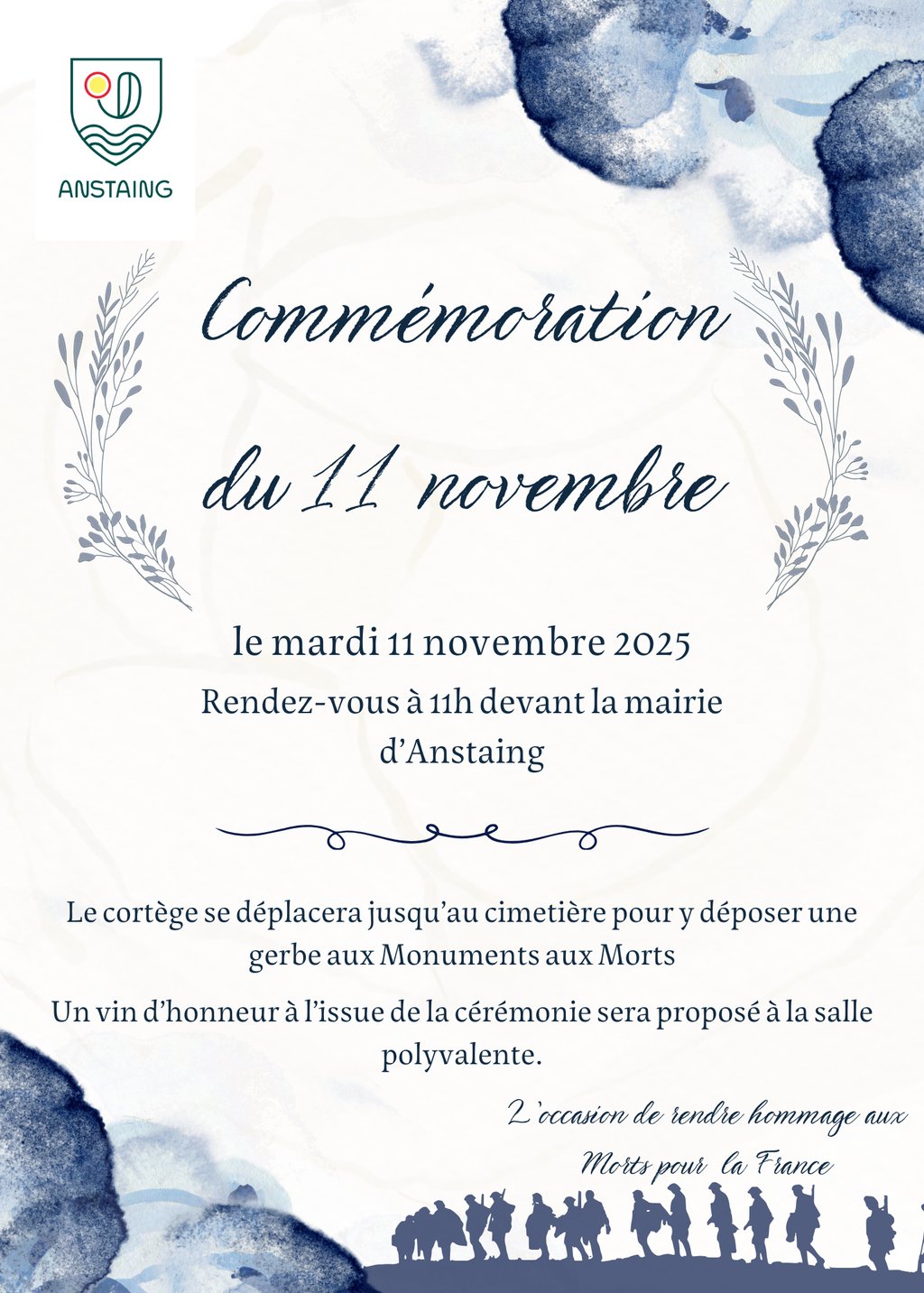 ANSTAING

Commémoration

du 11 novembre

le mardi 11 novembre 2025

Rendez-vous à 11h devant la mairie d'Anstaing

Le cortège se déplacera jusqu'au cimetière pour y déposer une gerbe aux Monuments aux Morts

Un vin d'honneur à l'issue de la cérémonie sera proposé à la salle polyvalente.

L'occasion de rendre hommage aux Morts pour la France